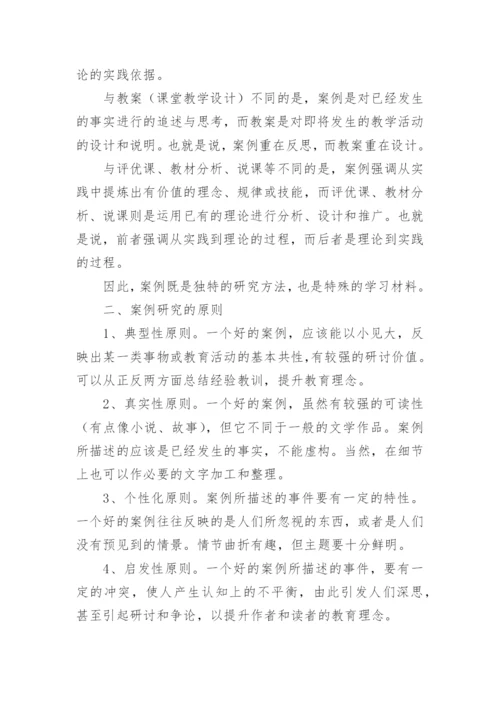 论的实践依据。

与教案（课堂教学设计）不同的是，案例是对已经发生的事实进行的追述与思考，而教案是对即将发生的教学活动的设计和说明。也就是说，案例重在反思，而教案重在设计。

与评优课、教材分析、说课等不同的是，案例强调从实践中提炼出有价值的理念、规律或技能，而评优课、教材分析、说课则是运用已有的理论进行分析、设计和推广。也就是说，前者强调从实践到理论的过程，而后者是理论到实践的过程。

因此，案例既是独特的研究方法，也是特殊的学习材料。

二、案例研究的原则

1、典型性原则。一个好的案例，应该能以小见大，反映出某一类事物或教育活动的基本共性，有较强的研讨价值。可以从正反两方面总结经验教训，提升教育理念。

2、真实性原则。一个好的案例，虽然有较强的可读性（有点像小说、故事），但它不同于一般的文学作品。案例所描述的应该是已经发生的事实，不能虚构。当然，在细节上也可以作必要的文字加工和整理。

3、个性化原则。案例所描述的事件要有一定的特性。一个好的案例往往反映的是人们所忽视的东西，或者是人们没有预见到的情景。情节曲折有趣，但主题要十分鲜明。

4、启发性原则。一个好的案例所描述的事件，要有一定的冲突，使人产生认知上的不平衡，由此引发人们深思，甚至引起研讨和争论，以提升作者和读者的教育理念。